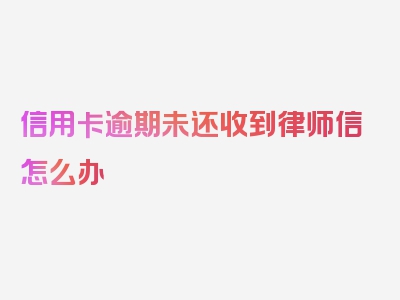 信用卡逾期未还收到律师信怎么办